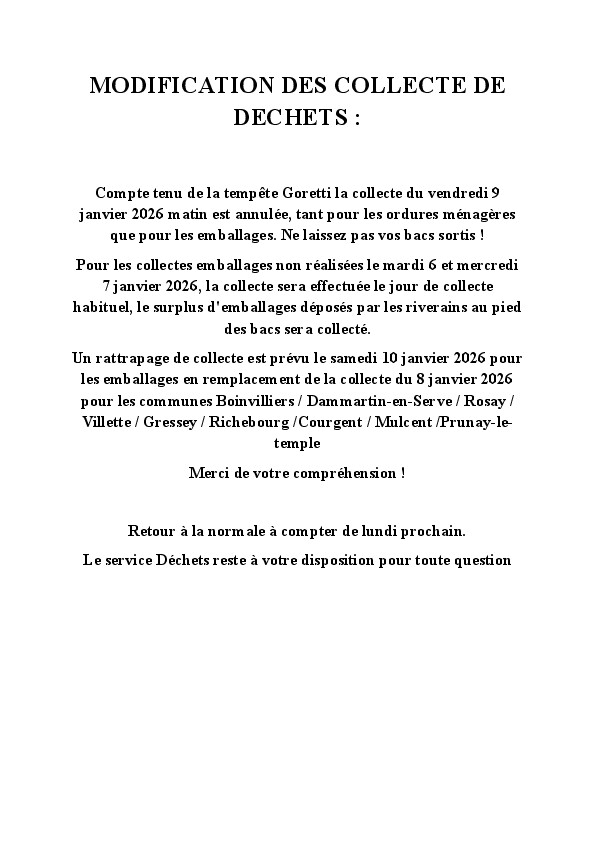 MODIFICATION DES COLLECTE DE DECHETS :

Compte tenu de la tempête Goretti la collecte du vendredi 9 janvier 2026 matin est annulée, tant pour les ordures ménagères que pour les emballages. Ne laissez pas vos bacs sortis !

Pour les collectes emballages non réalisées le mardi 6 et mercredi 7 janvier 2026, la collecte sera effectuée le jour de collecte habituel, le surplus d'emballages déposés par les riverains au pied des bacs sera collecté.

Un rattrapage de collecte est prévu le samedi 10 janvier 2026 pour les emballages en remplacement de la collecte du 8 janvier 2026 pour les communes Boinvilliers / Dammartin-en-Serve / Rosay / Villette / Gressey / Richebourg /Courgent / Mulcent /Prunay-le-temple

Merci de votre compréhension !

Retour à la normale à compter de lundi prochain.

Le service Déchets reste à votre disposition pour toute question